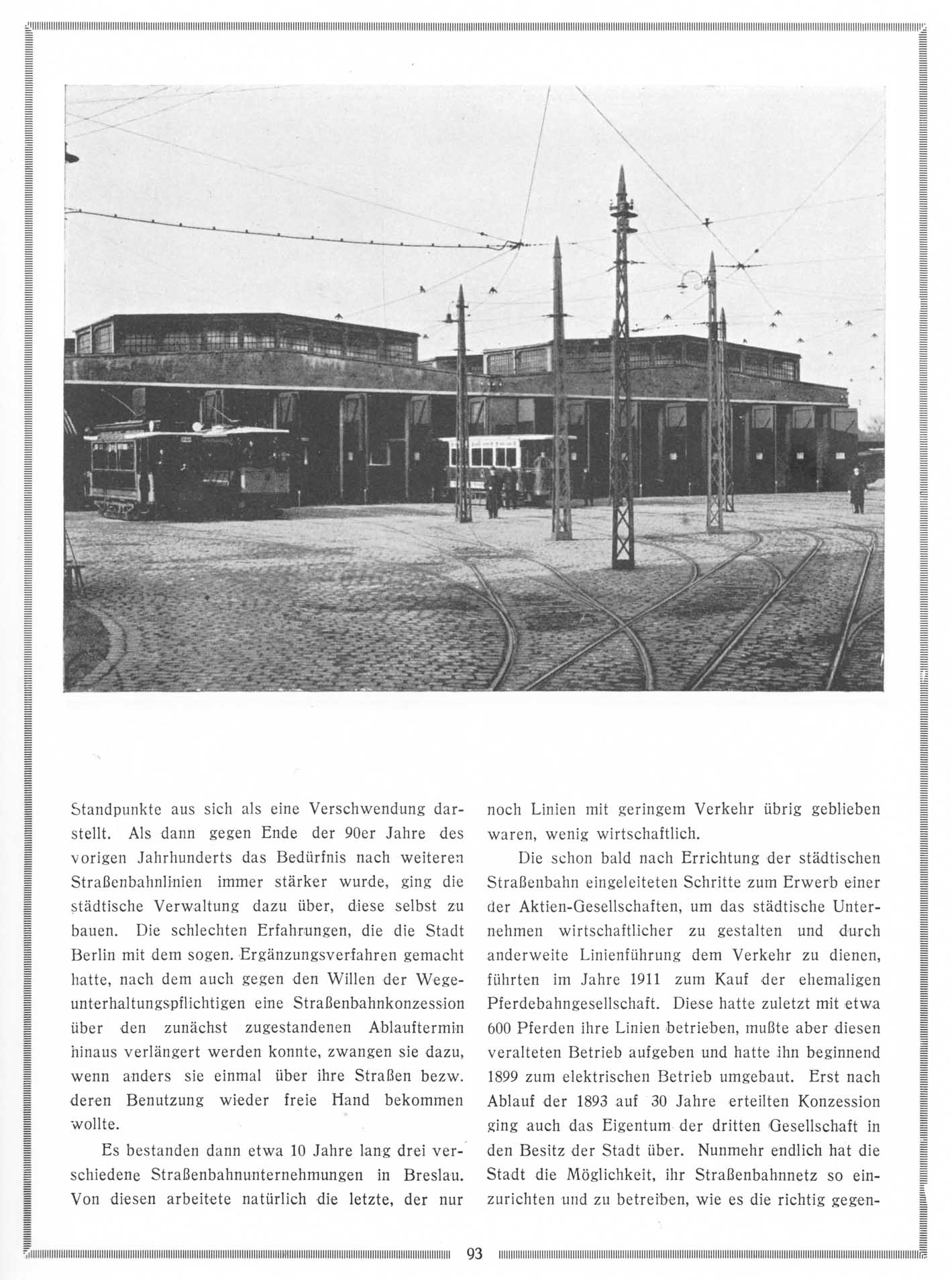 Standpunkte aus sich als eine Verschwendung darstellt. Als dann gegen Ende der 90er Jahre des vorigen Jahrhunderts das Bedürfnis nach weiteren Straßenbahnlinien immer stärker wurde, ging die städtische Verwaltung dazu über, diese selbst zu bauen. Die schlechten Erfahrungen, die die Stadt Berlin mit dem sogen. Ergänzungsverfahren gemacht hatte, nach dem auch gegen den Willen der Wegeunterhaltungspflichtigen eine Straßenbahnkonzession über den zunächst zugestandenen Ablauftermin hinaus verlängert werden konnte, zwangen sie dazu, wenn anders sie einmal über ihre Straßen bezw. deren Benutzung wieder freie Hand bekommen wollte.

Es bestanden dann etwa 10 Jahre lang drei verschiedene Straßenbahnunternehmungen in Breslau. Von diesen arbeitete natürlich die letzte, der nur noch Linien mit geringem Verkehr übrig geblieben waren, wenig wirtschaftlich.

Die schon bald nach Errichtung der städtischen Straßenbahn eingeleiteten Schritte zum Erwerb einer der Aktien-Gesellschaften, um das städtische Unternehmen wirtschaftlicher zu gestalten und durch anderweite Linienführung dem Verkehr zu dienen, führten im Jahre 1911 zum Kauf der ehemaligen Pferdebahngesellschaft. Diese hatte zuletzt mit etwa 600 Pferden ihre Linien betrieben, mußte aber diesen veralteten Betrieb aufgeben und hatte ihn beginnend 1899 zum elektrischen Betrieb umgebaut. Erst nach Ablauf der 1893 auf 30 Jahre erteilten Konzession ging auch das Eigentum der dritten Gesellschaft in den Besitz der Stadt über. Nunmehr endlich hat die Stadt die Möglichkeit, ihr Straßenbahnnetz so einzurichten und zu betreiben, wie es die richtig gegen-

93